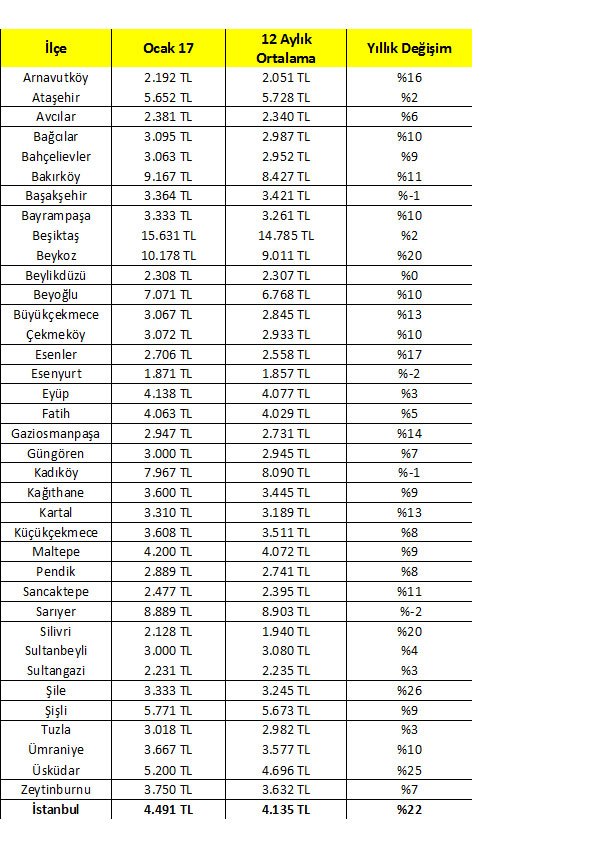 | İlçe | Ocak 17 | 12 Aylık Ortalama | Yıllık Değişim |
|---|---|---|---|
| Arnavutköy | 2.192 TL | 2.051 TL | %16 |
| Ataşehir | 5.652 TL | 5.728 TL | %2 |
| Avcılar | 2.381 TL | 2.340 TL | %6 |
| Bağcılar | 3.095 TL | 2.987 TL | %10 |
| Bahçelievler | 3.063 TL | 2.952 TL | %9 |
| Bakırköy | 9.167 TL | 8.427 TL | %11 |
| Başakşehir | 3.364 TL | 3.421 TL | %-1 |
| Bayrampaşa | 3.333 TL | 3.261 TL | %10 |
| Beşiktaş | 15.631 TL | 14.785 TL | %2 |
| Beykoz | 10.178 TL | 9.011 TL | %20 |
| Beylikdüzü | 2.308 TL | 2.307 TL | %0 |
| Beyoğlu | 7.071 TL | 6.768 TL | %10 |
| Büyükçekmece | 3.067 TL | 2.845 TL | %13 |
| Çekmeköy | 3.072 TL | 2.933 TL | %10 |
| Esenler | 2.706 TL | 2.558 TL | %17 |
| Esenyurt | 1.871 TL | 1.857 TL | %-2 |
| Eyüp | 4.138 TL | 4.077 TL | %3 |
| Fatih | 4.063 TL | 4.029 TL | %5 |
| Gaziosmanpaşa | 2.947 TL | 2.731 TL | %14 |
| Güngören | 3.000 TL | 2.945 TL | %7 |
| Kadıköy | 7.967 TL | 8.090 TL | %-1 |
| Kağıthane | 3.600 TL | 3.445 TL | %9 |
| Kartal | 3.310 TL | 3.189 TL | %13 |
| Küçükçekmece | 3.608 TL | 3.511 TL | %8 |
| Maltepe | 4.200 TL | 4.072 TL | %9 |
| Pendik | 2.889 TL | 2.741 TL | %8 |
| Sancaktepe | 2.477 TL | 2.395 TL | %11 |
| Sarıyer | 8.889 TL | 8.903 TL | %-2 |
| Silivri | 2.128 TL | 1.940 TL | %20 |
| Sultanbeyli | 3.000 TL | 3.080 TL | %4 |
| Sultangazi | 2.231 TL | 2.235 TL | %3 |
| Şile | 3.333 TL | 3.245 TL | %26 |
| Şişli | 5.771 TL | 5.673 TL | %9 |
| Tuzla | 3.018 TL | 2.982 TL | %3 |
| Ümraniye | 3.667 TL | 3.577 TL | %10 |
| Üsküdar | 5.200 TL | 4.696 TL | %25 |
| Zeytinburnu | 3.750 TL | 3.632 TL | %7 |
| İstanbul | 4.491 TL | 4.135 TL | %22 |